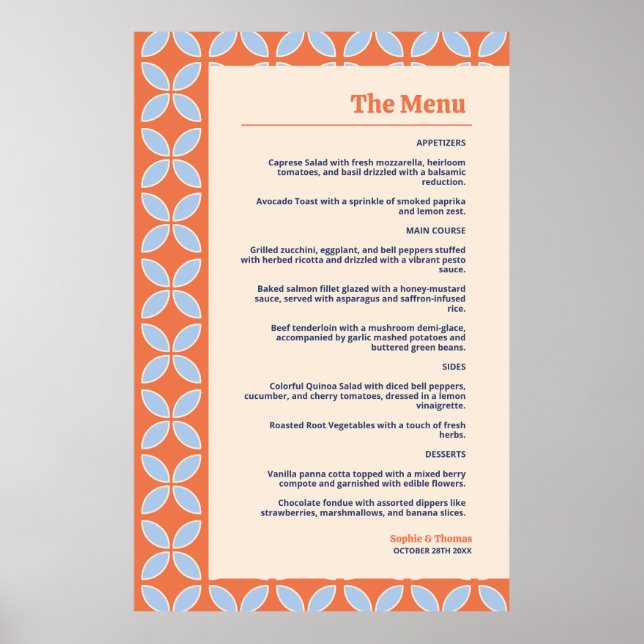 The Menu

APPETIZERS

Caprese Salad with fresh mozzarella, heirloom tomatoes, and basil drizzled with a balsamic reduction.

Avocado Toast with a sprinkle of smoked paprika and lemon zest.

MAIN COURSE

Grilled zucchini, eggplant, and bell peppers stuffed with herbed ricotta and drizzled with a vibrant pesto sauce.

Baked salmon fillet glazed with a honey-mustard sauce, served with asparagus and saffron-infused rice.

Beef tenderloin with a mushroom demi-glace, accompanied by garlic mashed potatoes and buttered green beans.

SIDES

Colorful Quinoa Salad with diced bell peppers, cucumber, and cherry tomatoes, dressed in a lemon vinaigrette.

Roasted Root Vegetables with a touch of fresh herbs.

DESSERTS

Vanilla panna cotta topped with a mixed berry compote and garnished with edible flowers.

Chocolate fondue with assorted dippers like strawberries, marshmallows, and banana slices.

Sophie & Thomas
OCTOBER 28TH 20XX